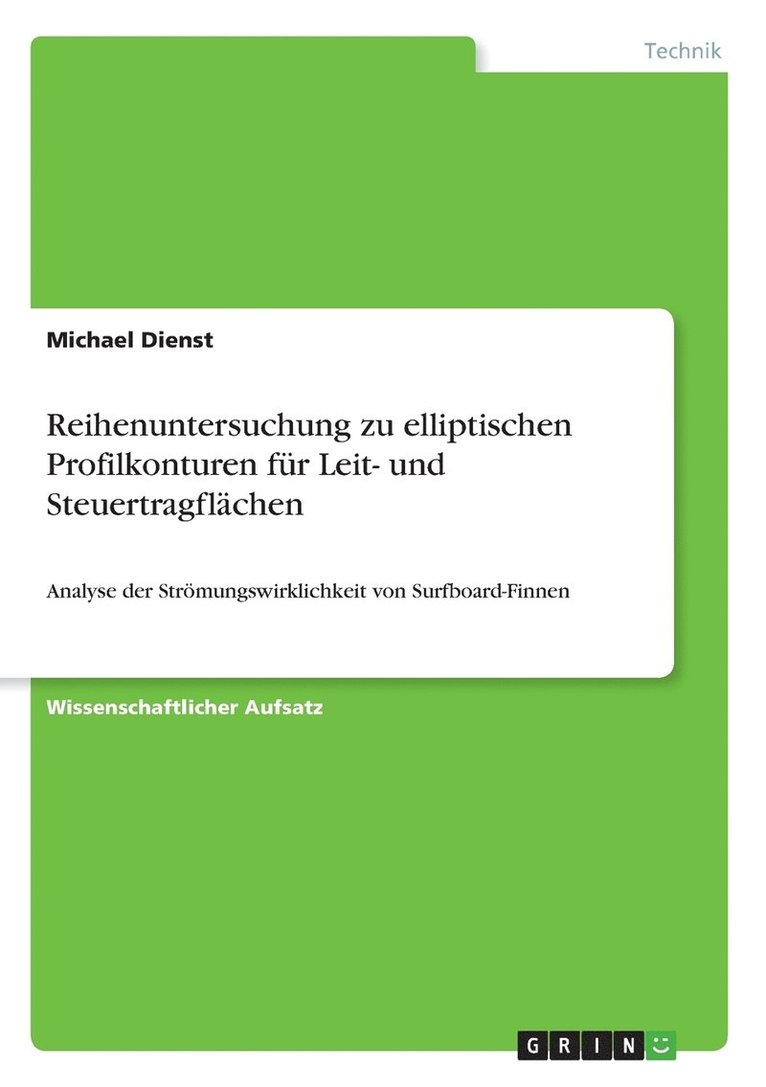 Technik

Michael Dienst

Reihenuntersuchung zu elliptischen Profilkonturen für Leit- und Steuertragflächen

Analyse der Strömungswirklichkeit von Surfboard-Finnen

Wissenschaftlicher Aufsatz

GRIN